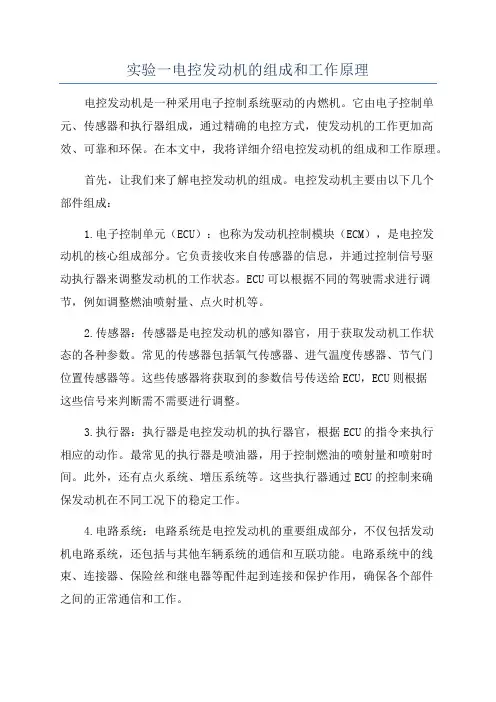 实验一电控发动机的组成和工作原理

电控发动机是一种采用电子控制系统驱动的内燃机。它由电子控制单元、传感器和执行器组成，通过精确的电控方式，使发动机的工作更加高效、可靠和环保。在本文中，我将详细介绍电控发动机的组成和工作原理。

首先，让我们来了解电控发动机的组成。电控发动机主要由以下几个部件组成：

1.电子控制单元（ECU）：也称为发动机控制模块（ECM），是电控发动机的核心组成部分。它负责接收来自传感器的信息，并通过控制信号驱动执行器来调整发动机的工作状态。ECU可以根据不同的驾驶需求进行调节，例如调整燃油喷射量、点火时机等。

2.传感器：传感器是电控发动机的感知器官，用于获取发动机工作状态的各种参数。常见的传感器包括氧气传感器、进气温度传感器、节气门位置传感器等。这些传感器将获取到的参数信号传送给ECU，ECU则根据这些信号来判断需不需要进行调整。

3.执行器：执行器是电控发动机的执行器官，根据ECU的指令来执行相应的动作。最常见的执行器是喷油器，用于控制燃油的喷射量和喷射时间。此外，还有点火系统、增压系统等。这些执行器通过ECU的控制来确保发动机在不同工况下的稳定工作。

4.电路系统：电路系统是电控发动机的重要组成部分，不仅包括发动机电路系统，还包括与其他车辆系统的通信和互联功能。电路系统中的线束、连接器、保险丝和继电器等配件起到连接和保护作用，确保各个部件之间的正常通信和工作。